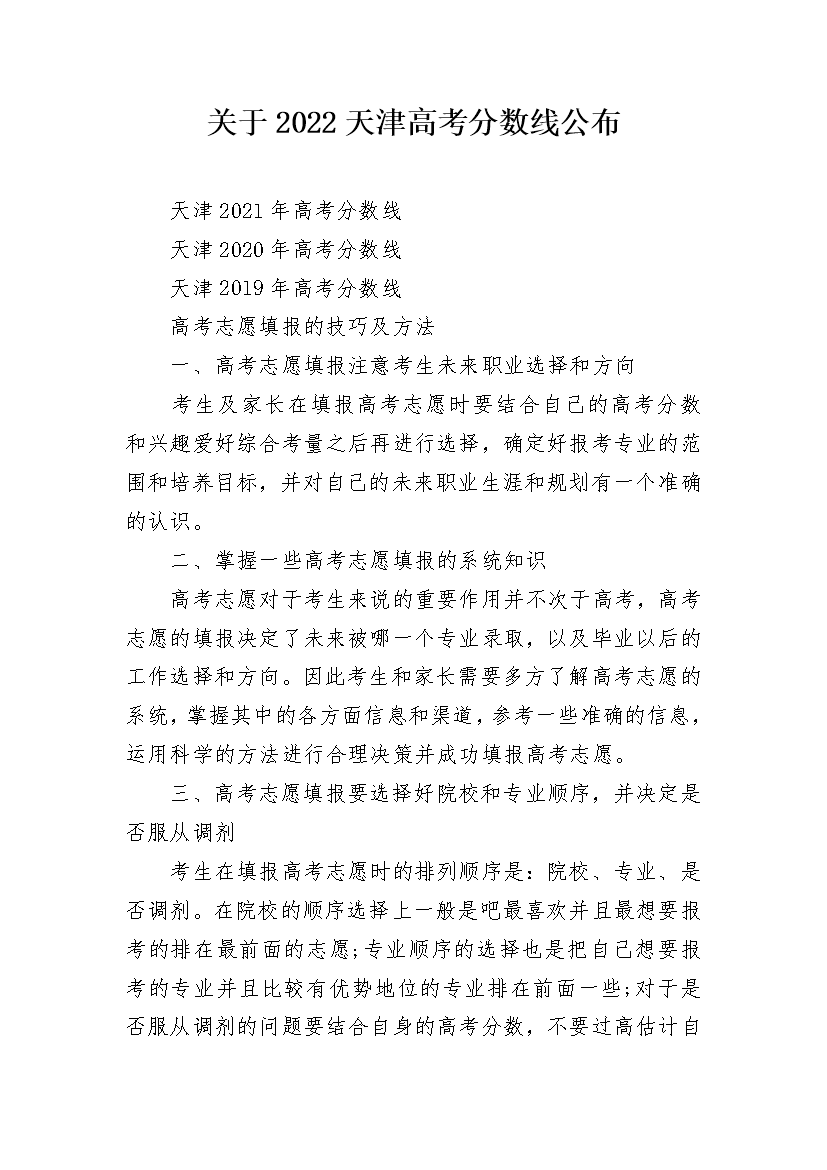 关于2022天津高考分数线公布

天津2021年高考分数线

天津2020年高考分数线

天津2019年高考分数线

高考志愿填报的技巧及方法

一、高考志愿填报注意考生未来职业选择和方向

考生及家长在填报高考志愿时要结合自己的高考分数和兴趣爱好综合考量之后再进行选择，确定好报考专业的范围和培养目标，并对自己的未来职业生涯和规划有一个准确的认识。

二、掌握一些高考志愿填报的系统知识

高考志愿对于考生来说的重要作用并不次于高考，高考志愿的填报决定了未来被哪一个专业录取，以及毕业以后的工作选择和方向。因此考生和家长需要多方了解高考志愿的系统，掌握其中的各方面信息和渠道，参考一些准确的信息，运用科学的方法进行合理决策并成功填报高考志愿。

三、高考志愿填报要选择好院校和专业顺序，并决定是否服从调剂

考生在填报高考志愿时的排列顺序是：院校、专业、是否调剂。在院校的顺序选择上一般是吧最喜欢并且最想要报考的排在最前面的志愿;专业顺序的选择也是把自己想要报考的专业并且比较有优势地位的专业排在前面一些;对于是否服从调剂的问题要结合自身的高考分数，不要过高估计自